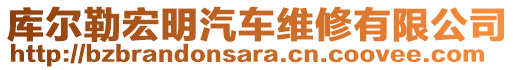 库尔勒宏明汽车维修有限公司
http://bzbrandonsara.cn.coovee.com